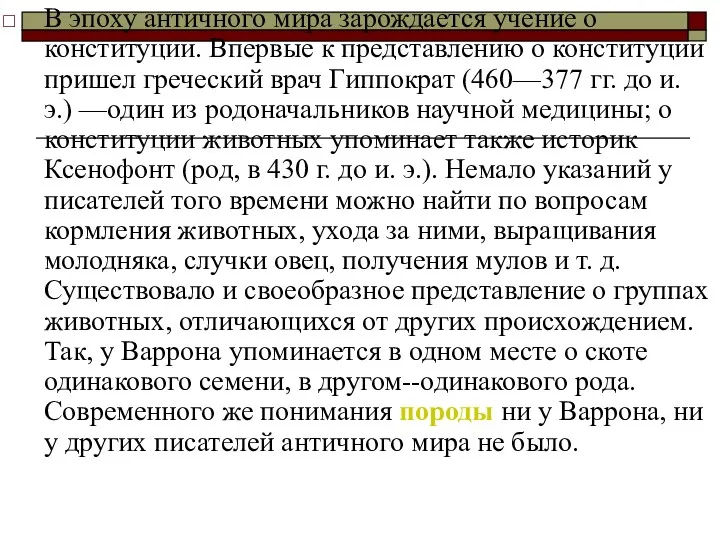 В эпоху античного мира зарождается учение о конституции. Впервые к представлению о конституции пришел греческий врач Гиппократ (460—377 гг. до и. э.) —один из родоначальников научной медицины; о конституции животных упоминает также историк Ксенофонт (род, в 430 г. до и. э.). Немало указаний у писателей того времени можно найти по вопросам кормления животных, ухода за ними, выращивания молодняка, случки овец, получения мулов и т. д. Существовало и своеобразное представление о группах животных, отличающихся от других происхождением. Так, у Варрона упоминается в одном месте о скоте одинакового семени, в другом--одинакового рода. Современного же понимания породы ни у Варрона, ни у других писателей античного мира не было.